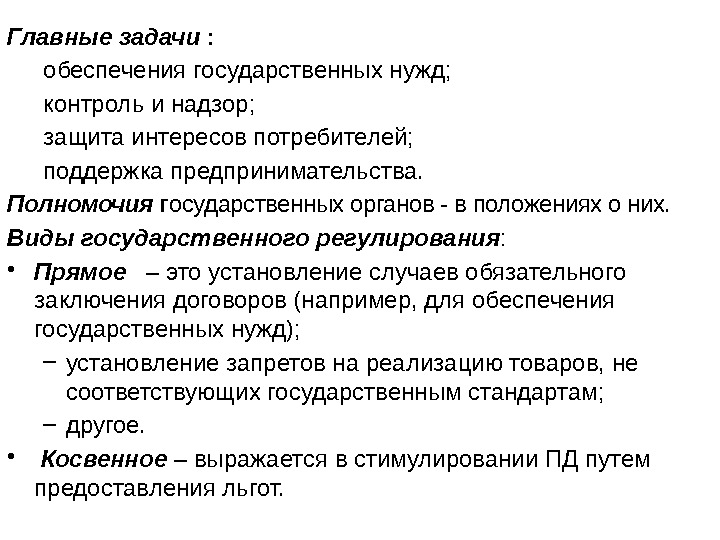 Главные задачи :

обеспечения государственных нужд;

контроль и надзор;

защита интересов потребителей;

поддержка предпринимательства.

Полномочия государственных органов - в положениях о них.

Виды государственного регулирования:

• Прямое – это установление случаев обязательного заключения договоров (например, для обеспечения государственных нужд);

– установление запретов на реализацию товаров, не соответствующих государственным стандартам;

– другое.

• Косвенное – выражается в стимулировании ПД путем предоставления льгот.